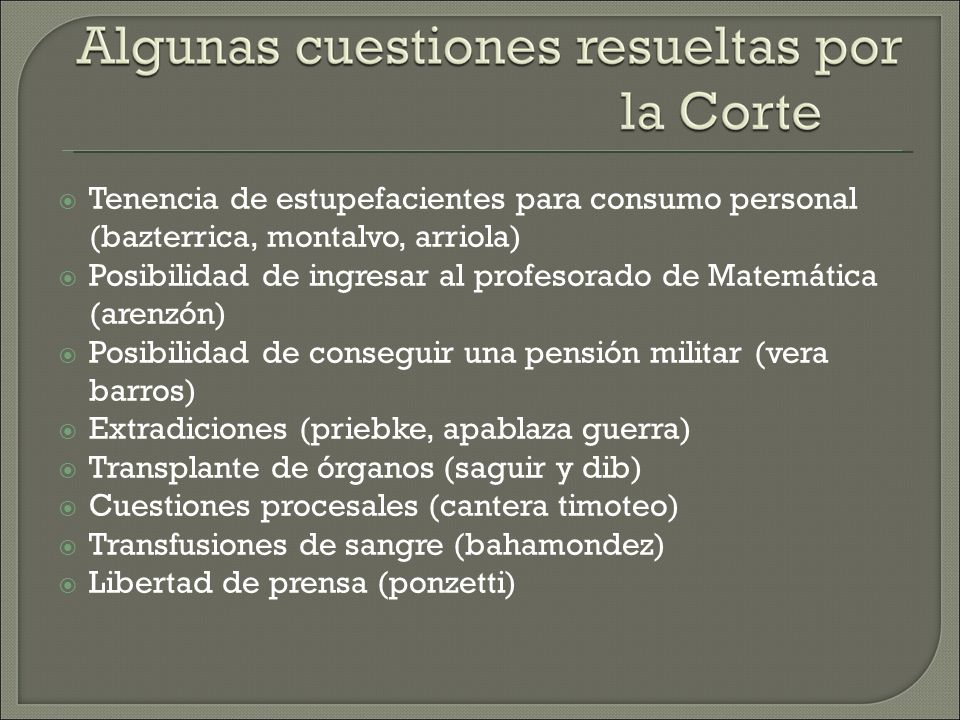 Algunas cuestiones resueltas por la Corte

Tenencia de estupefacientes para consumo personal (bazterrica, montalvo, arriola)
Posibilidad de ingresar al profesorado de Matemática (arenzón)
Posibilidad de conseguir una pensión militar (vera barros)
Extradiciones (priebke, apablaza guerra)
Transplante de órganos (saguir y dib)
Cuestiones procesales (cantera timoteo)
Transfusiones de sangre (bahamondez)
Libertad de prensa (ponzetti)